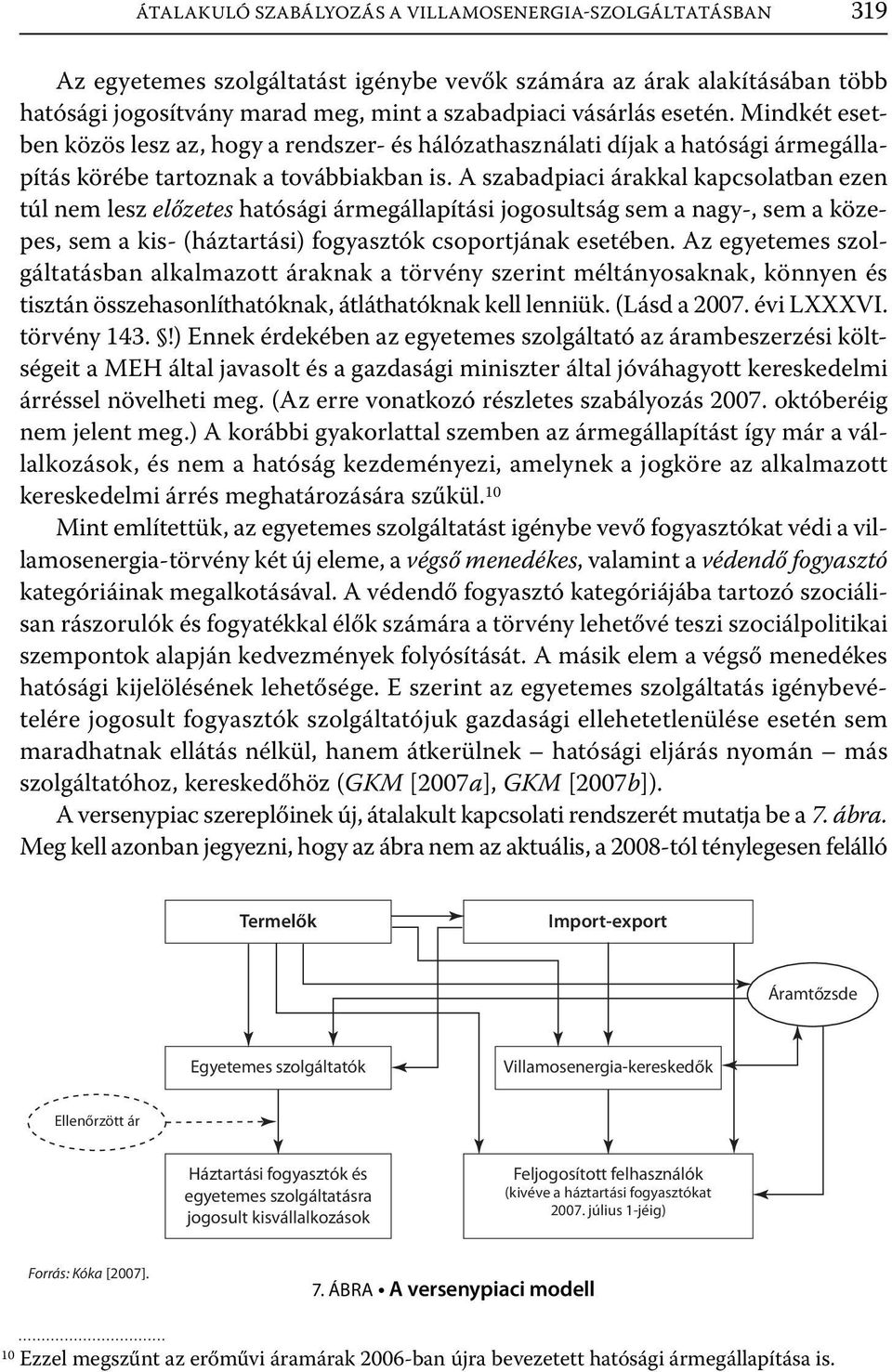 ÁTALAKULÓ SZABÁLYOZÁS A VILLAMOSENERGIA-SZOLGÁLTATÁSBAN 319

Az egyetemes szolgáltatást igénybe vevők számára az árak alakításában több hatósági jogosítvány marad meg, mint a szabadpiaci vásárlás esetén. Mindkét esetben közös lesz az, hogy a rendszer- és hálózathasználati díjak a hatósági ármegállapítás körébe tartoznak a továbbiakban is. A szabadpiaci árakkal kapcsolatban ezen túl nem lesz előzetes hatósági ármegállapítási jogosultság sem a nagy-, sem a közepes, sem a kis- (háztartási) fogyasztók csoportjának esetében. Az egyetemes szolgáltatásban alkalmazott áraknak a törvény szerint méltányosaknak, könnyen és tisztán összehasonlíthatóknak, átláthatóknak kell lenniük. (Lásd a 2007. évi LXXXVI. törvény 143. §!) Ennek érdekében az egyetemes szolgáltató az árambeszerzési költségeit a MEH által javasolt és a gazdasági miniszter által jóváhagyott kereskedelmi árréssel növelheti meg. (Az erre vonatkozó részletes szabályozás 2007. októberéig nem jelent meg.) A korábbi gyakorlattal szemben az ármegállapítást így már a vállalkozások, és nem a hatóság kezdeményezi, amelynek a jogköre az alkalmazott kereskedelmi árrés meghatározására szűkül.$^{10}$

Mint említettük, az egyetemes szolgáltatást igénybe vevő fogyasztókat védi a villamosenergia-törvény két új eleme, a végső menedékes, valamint a védendő fogyasztó kategóriáinak megalkotásával. A védendő fogyasztó kategóriájába tartozó szociálisan rászorulók és fogyatékkal élők számára a törvény lehetővé teszi szociálpolitikai szempontok alapján kedvezmények folyósítását. A másik elem a végső menedékes hatósági kijelölésének lehetősége. E szerint az egyetemes szolgáltatás igénybevételére jogosult fogyasztók szolgáltatójuk gazdasági ellehetetlenülése esetén sem maradhatnak ellátás nélkül, hanem átkerülnek – hatósági eljárás nyomán – más szolgáltatóhoz, kereskedőhöz (GKM [2007a], GKM [2007b]).

A versenypiac szereplőinek új, átalakult kapcsolati rendszerét mutatja be a 7. ábra. Meg kell azonban jegyezni, hogy az ábra nem az aktuális, a 2008-tól ténylegesen felálló

Termelők
Import-export
Áramtőzsde
Egyetemes szolgáltatók
Villamosenergia-kereskedők
Ellenőrzött ár
Háztartási fogyasztók és egyetemes szolgáltatásra jogosult kisvállalkozások
Feljogosított felhasználók (kivéve a háztartási fogyasztókat 2007. július 1-jéig)

Forrás: Kóka [2007].

7. ÁBRA • A versenypiaci modell

$^{10}$ Ezzel megszűnt az erőművi áramárak 2006-ban újra bevezetett hatósági ármegállapítása is.